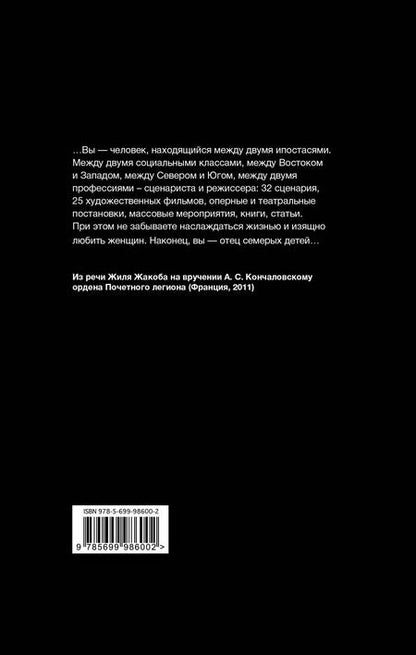 …Вы — человек, находящийся между двумя ипостасями. Между двумя социальными классами, между Востоком и Западом, между Севером и Югом, между двумя профессиями – сценариста и режиссера: 32 сценария, 25 художественных фильмов, оперные и театральные постановки, массовые мероприятия, книги, статьи. При этом не забываете наслаждаться жизнью и изящно любить женщин. Наконец, вы — отец семерых детей…

Из речи Жиля Жакоба на вручении А. С. Кончаловскому ордена Почетного легиона (Франция, 2011)

ISBN 978-5-699-98600-2

9 785699 986002 >